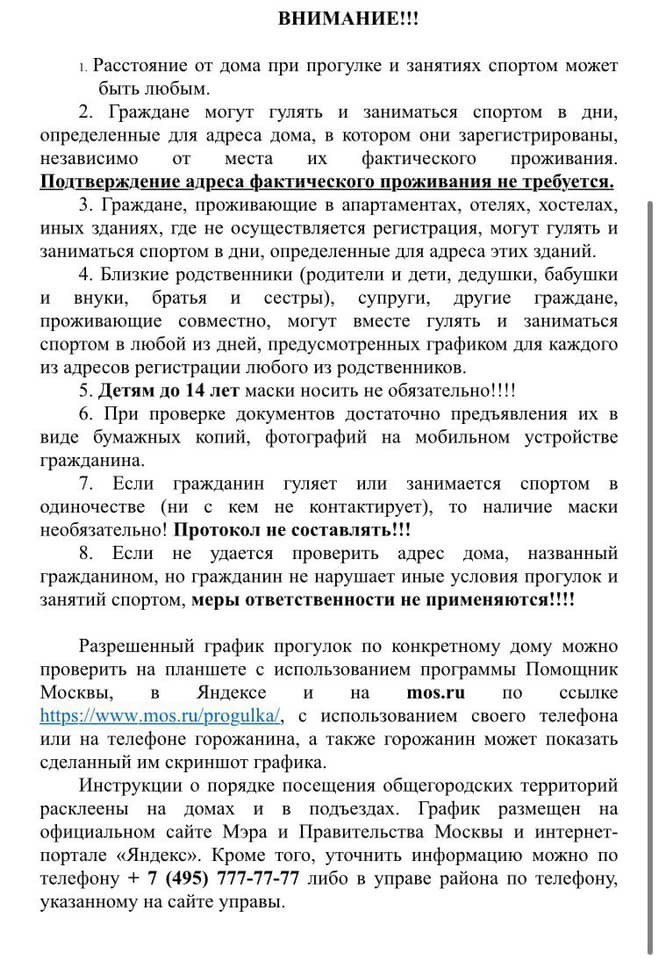 ВНИМАНИЕ!!!

1. Расстояние от дома при прогулке и занятиях спортом может быть любым.

2. Граждане могут гулять и заниматься спортом в дни, определенные для адреса дома, в котором они зарегистрированы, независимо от места их фактического проживания. Подтверждение адреса фактического проживания не требуется.

3. Граждане, проживающие в апартаментах, отелях, хостелах, иных зданиях, где не осуществляется регистрация, могут гулять и заниматься спортом в дни, определенные для адреса этих зданий.

4. Близкие родственники (родители и дети, дедушки, бабушки и внуки, братья и сестры), супруги, другие граждане, проживающие совместно, могут вместе гулять и заниматься спортом в любой из дней, предусмотренных графиком для каждого из адресов регистрации любого из родственников.

5. Детям до 14 лет маски носить не обязательно!!!!

6. При проверке документов достаточно предъявления их в виде бумажных копий, фотографий на мобильном устройстве гражданина.

7. Если гражданин гуляет или занимается спортом в одиночестве (ни с кем не контактирует), то наличие маски необязательно! Протокол не составлять!!!

8. Если не удается проверить адрес дома, названный гражданином, но гражданин не нарушает иные условия прогулок и занятий спортом, меры ответственности не применяются!!!!

Разрешенный график прогулок по конкретному дому можно проверить на планшете с использованием программы Помощник Москвы, в Яндексе и на mos.ru по ссылке https://www.mos.ru/progulka/, с использованием своего телефона или на телефоне горожанина, а также горожанин может показать сделанный им скриншот графика.

Инструкции о порядке посещения общегородских территорий расклеены на домах и в подъездах. График размещен на официальном сайте Мэра и Правительства Москвы и интернет-портале «Яндекс». Кроме того, уточнить информацию можно по телефону + 7 (495) 777-77-77 либо в управе района по телефону, указанному на сайте управы.